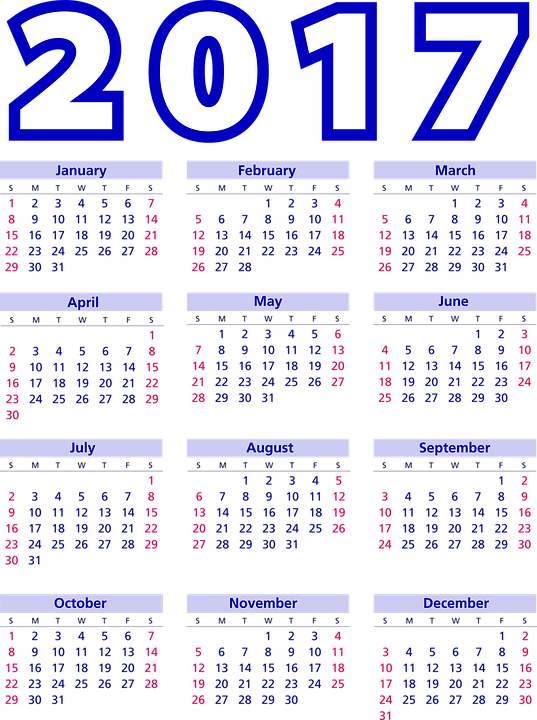 2017

January

| S | M | T | W | T | F | S |
|---|---|---|---|---|---|---|
| 1 | 2 | 3 | 4 | 5 | 6 | 7 |
| 8 | 9 | 10 | 11 | 12 | 13 | 14 |
| 15 | 16 | 17 | 18 | 19 | 20 | 21 |
| 22 | 23 | 24 | 25 | 26 | 27 | 28 |
| 29 | 30 | 31 | | | | |

February

| S | M | T | W | T | F | S |
|---|---|---|---|---|---|---|
| | | | 1 | 2 | 3 | 4 |
| 5 | 6 | 7 | 8 | 9 | 10 | 11 |
| 12 | 13 | 14 | 15 | 16 | 17 | 18 |
| 19 | 20 | 21 | 22 | 23 | 24 | 25 |
| 26 | 27 | 28 | | | | |

March

| S | M | T | W | T | F | S |
|---|---|---|---|---|---|---|
| | | | 1 | 2 | 3 | 4 |
| 5 | 6 | 7 | 8 | 9 | 10 | 11 |
| 12 | 13 | 14 | 15 | 16 | 17 | 18 |
| 19 | 20 | 21 | 22 | 23 | 24 | 25 |
| 26 | 27 | 28 | 29 | 30 | 31 | |

April

| S | M | T | W | T | F | S |
|---|---|---|---|---|---|---|
| | | | | | | 1 |
| 2 | 3 | 4 | 5 | 6 | 7 | 8 |
| 9 | 10 | 11 | 12 | 13 | 14 | 15 |
| 16 | 17 | 18 | 19 | 20 | 21 | 22 |
| 23 | 24 | 25 | 26 | 27 | 28 | 29 |
| 30 | | | | | | |

May

| S | M | T | W | T | F | S |
|---|---|---|---|---|---|---|
| | 1 | 2 | 3 | 4 | 5 | 6 |
| 7 | 8 | 9 | 10 | 11 | 12 | 13 |
| 14 | 15 | 16 | 17 | 18 | 19 | 20 |
| 21 | 22 | 23 | 24 | 25 | 26 | 27 |
| 28 | 29 | 30 | 31 | | | |

June

| S | M | T | W | T | F | S |
|---|---|---|---|---|---|---|
| | | | | 1 | 2 | 3 |
| 4 | 5 | 6 | 7 | 8 | 9 | 10 |
| 11 | 12 | 13 | 14 | 15 | 16 | 17 |
| 18 | 19 | 20 | 21 | 22 | 23 | 24 |
| 25 | 26 | 27 | 28 | 29 | 30 | |

July

| S | M | T | W | T | F | S |
|---|---|---|---|---|---|---|
| | | | | | | 1 |
| 2 | 3 | 4 | 5 | 6 | 7 | 8 |
| 9 | 10 | 11 | 12 | 13 | 14 | 15 |
| 16 | 17 | 18 | 19 | 20 | 21 | 22 |
| 23 | 24 | 25 | 26 | 27 | 28 | 29 |
| 30 | 31 | | | | | |

August

| S | M | T | W | T | F | S |
|---|---|---|---|---|---|---|
| | | 1 | 2 | 3 | 4 | 5 |
| 6 | 7 | 8 | 9 | 10 | 11 | 12 |
| 13 | 14 | 15 | 16 | 17 | 18 | 19 |
| 20 | 21 | 22 | 23 | 24 | 25 | 26 |
| 27 | 28 | 29 | 30 | 31 | | |

September

| S | M | T | W | T | F | S |
|---|---|---|---|---|---|---|
| | | | | | 1 | 2 |
| 3 | 4 | 5 | 6 | 7 | 8 | 9 |
| 10 | 11 | 12 | 13 | 14 | 15 | 16 |
| 17 | 18 | 19 | 20 | 21 | 22 | 23 |
| 24 | 25 | 26 | 27 | 28 | 29 | 30 |

October

| S | M | T | W | T | F | S |
|---|---|---|---|---|---|---|
| 1 | 2 | 3 | 4 | 5 | 6 | 7 |
| 8 | 9 | 10 | 11 | 12 | 13 | 14 |
| 15 | 16 | 17 | 18 | 19 | 20 | 21 |
| 22 | 23 | 24 | 25 | 26 | 27 | 28 |
| 29 | 30 | 31 | | | | |

November

| S | M | T | W | T | F | S |
|---|---|---|---|---|---|---|
| | | | 1 | 2 | 3 | 4 |
| 5 | 6 | 7 | 8 | 9 | 10 | 11 |
| 12 | 13 | 14 | 15 | 16 | 17 | 18 |
| 19 | 20 | 21 | 22 | 23 | 24 | 25 |
| 26 | 27 | 28 | 29 | 30 | | |

December

| S | M | T | W | T | F | S |
|---|---|---|---|---|---|---|
| | | | | | 1 | 2 |
| 3 | 4 | 5 | 6 | 7 | 8 | 9 |
| 10 | 11 | 12 | 13 | 14 | 15 | 16 |
| 17 | 18 | 19 | 20 | 21 | 22 | 23 |
| 24 | 25 | 26 | 27 | 28 | 29 | 30 |
| 31 | | | | | | |